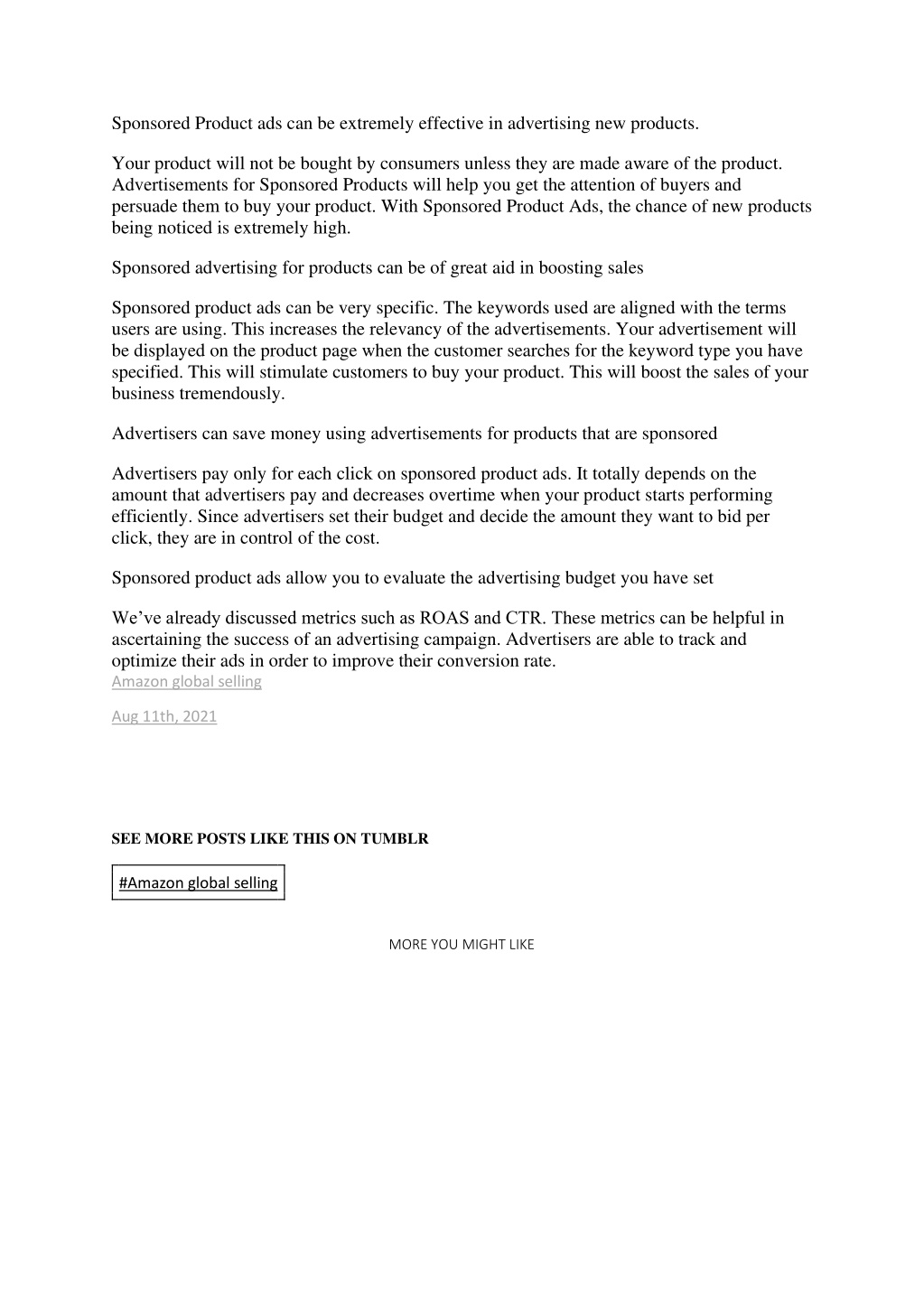 Sponsored Product ads can be extremely effective in advertising new products.

Your product will not be bought by consumers unless they are made aware of the product. Advertisements for Sponsored Products will help you get the attention of buyers and persuade them to buy your product. With Sponsored Product Ads, the chance of new products being noticed is extremely high.

Sponsored advertising for products can be of great aid in boosting sales

Sponsored product ads can be very specific. The keywords used are aligned with the terms users are using. This increases the relevancy of the advertisements. Your advertisement will be displayed on the product page when the customer searches for the keyword type you have specified. This will stimulate customers to buy your product. This will boost the sales of your business tremendously.

Advertisers can save money using advertisements for products that are sponsored

Advertisers pay only for each click on sponsored product ads. It totally depends on the amount that advertisers pay and decreases overtime when your product starts performing efficiently. Since advertisers set their budget and decide the amount they want to bid per click, they are in control of the cost.

Sponsored product ads allow you to evaluate the advertising budget you have set

We've already discussed metrics such as ROAS and CTR. These metrics can be helpful in ascertaining the success of an advertising campaign. Advertisers are able to track and optimize their ads in order to improve their conversion rate.
Amazon global selling

Aug 11th, 2021

SEE MORE POSTS LIKE THIS ON TUMBLR

#Amazon global selling

MORE YOU MIGHT LIKE